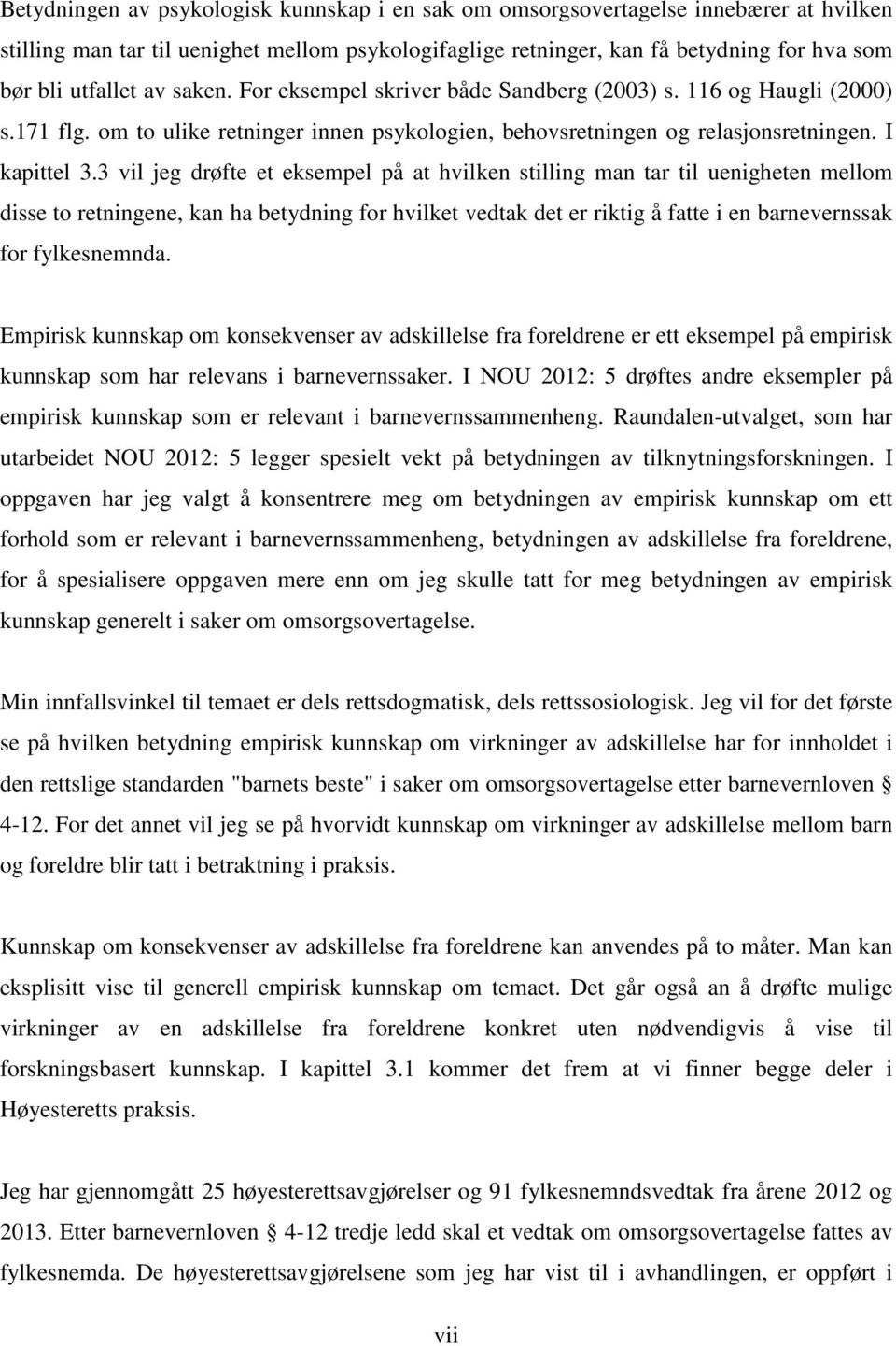 Betydningen av psykologisk kunnskap i en sak om omsorgsovertagelse innebærer at hvilken stilling man tar til uenighet mellom psykologifaglige retninger, kan få betydning for hva som bør bli utfallet av saken. For eksempel skriver både Sandberg (2003) s. 116 og Haugli (2000) s.171 flg. om to ulike retninger innen psykologien, behovsretningen og relasjonsretningen. I kapittel 3.3 vil jeg drøfte et eksempel på at hvilken stilling man tar til uenigheten mellom disse to retningene, kan ha betydning for hvilket vedtak det er riktig å fatte i en barnevernssak for fylkesnemnda.

Empirisk kunnskap om konsekvenser av adskillelse fra foreldrene er ett eksempel på empirisk kunnskap som har relevans i barnevernssaker. I NOU 2012: 5 drøftes andre eksempler på empirisk kunnskap som er relevant i barnevernssammenheng. Raundalen-utvalget, som har utarbeidet NOU 2012: 5 legger spesielt vekt på betydningen av tilknytningsforskningen. I oppgaven har jeg valgt å konsentrere meg om betydningen av empirisk kunnskap om ett forhold som er relevant i barnevernssammenheng, betydningen av adskillelse fra foreldrene, for å spesialisere oppgaven mere enn om jeg skulle tatt for meg betydningen av empirisk kunnskap generelt i saker om omsorgsovertagelse.

Min innfallsvinkel til temaet er dels rettsdogmatisk, dels rettssosiologisk. Jeg vil for det første se på hvilken betydning empirisk kunnskap om virkninger av adskillelse har for innholdet i den rettslige standarden "barnets beste" i saker om omsorgsovertagelse etter barnevernloven § 4-12. For det annet vil jeg se på hvorvidt kunnskap om virkninger av adskillelse mellom barn og foreldre blir tatt i betraktning i praksis.

Kunnskap om konsekvenser av adskillelse fra foreldrene kan anvendes på to måter. Man kan eksplisitt vise til generell empirisk kunnskap om temaet. Det går også an å drøfte mulige virkninger av en adskillelse fra foreldrene konkret uten nødvendigvis å vise til forskningsbasert kunnskap. I kapittel 3.1 kommer det frem at vi finner begge deler i Høyesteretts praksis.

Jeg har gjennomgått 25 høyesterettsavgjørelser og 91 fylkesnemndsvedtak fra årene 2012 og 2013. Etter barnevernloven § 4-12 tredje ledd skal et vedtak om omsorgsovertagelse fattes av fylkesnemda. De høyesterettsavgjørelsene som jeg har vist til i avhandlingen, er oppført i

vii